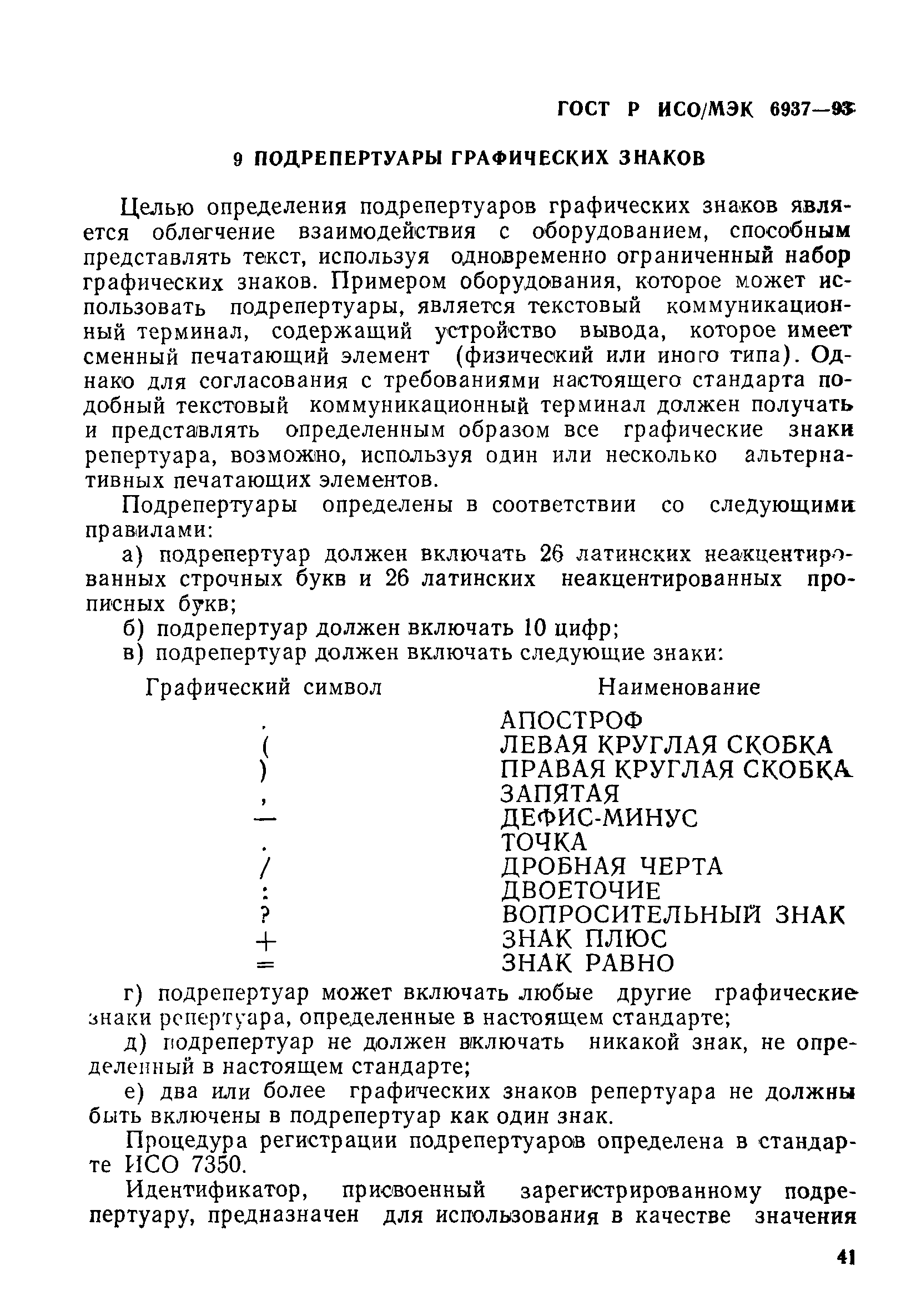 ГОСТ Р ИСО/МЭК 6937—93

9 ПОДРЕПЕРТУАРЫ ГРАФИЧЕСКИХ ЗНАКОВ

Целью определения подрепертуаров графических знаков является облегчение взаимодействия с оборудованием, способным представлять текст, используя одновременно ограниченный набор графических знаков. Примером оборудования, которое может использовать подрепертуары, является текстовый коммуникационный терминал, содержащий устройство вывода, которое имеет сменный печатающий элемент (физический или иного типа). Однако для согласования с требованиями настоящего стандарта подобный текстовый коммуникационный терминал должен получать и представлять определенным образом все графические знаки репертуара, возможно, используя один или несколько альтернативных печатающих элементов.

Подрепертуары определены в соответствии со следующими правилами:

а) подрепертуар должен включать 26 латинских неакцентированных строчных букв и 26 латинских неакцентированных прописных букв;

б) подрепертуар должен включать 10 цифр;

в) подрепертуар должен включать следующие знаки:

| Графический символ | Наименование |
|---|---|
| ' | АПОСТРОФ |
| ( | ЛЕВАЯ КРУГЛАЯ СКОБКА |
| ) | ПРАВАЯ КРУГЛАЯ СКОБКА |
| , | ЗАПЯТАЯ |
| — | ДЕФИС-МИНУС |
| . | ТОЧКА |
| / | ДРОБНАЯ ЧЕРТА |
| : | ДВОЕТОЧИЕ |
| ? | ВОПРОСИТЕЛЬНЫЙ ЗНАК |
| + | ЗНАК ПЛЮС |
| = | ЗНАК РАВНО |

г) подрепертуар может включать любые другие графические знаки репертуара, определенные в настоящем стандарте;

д) подрепертуар не должен включать никакой знак, не определенный в настоящем стандарте;

е) два или более графических знаков репертуара не должны быть включены в подрепертуар как один знак.

Процедура регистрации подрепертуаров определена в стандарте ИСО 7350.

Идентификатор, присвоенный зарегистрированному подрепертуару, предназначен для использования в качестве значения

41